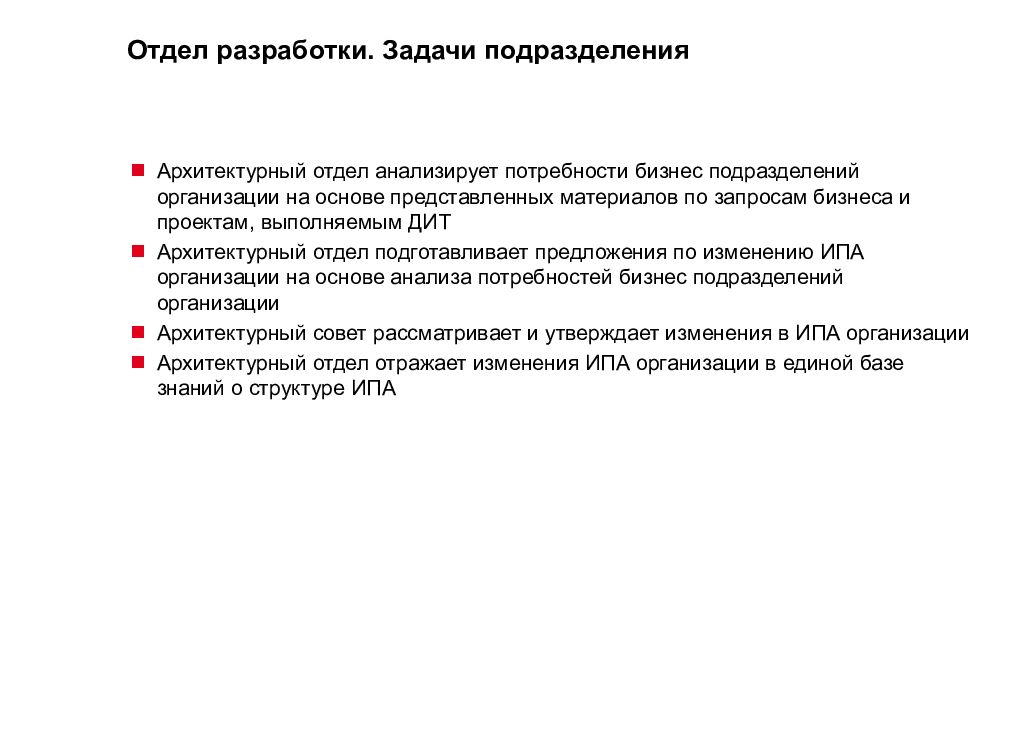 Отдел разработки. Задачи подразделения

- Архитектурный отдел анализирует потребности бизнес подразделений организации на основе представленных материалов по запросам бизнеса и проектам, выполняемым ДИТ
- Архитектурный отдел подготавливает предложения по изменению ИПА организации на основе анализа потребностей бизнес подразделений организации
- Архитектурный совет рассматривает и утверждает изменения в ИПА организации
- Архитектурный отдел отражает изменения ИПА организации в единой базе знаний о структуре ИПА